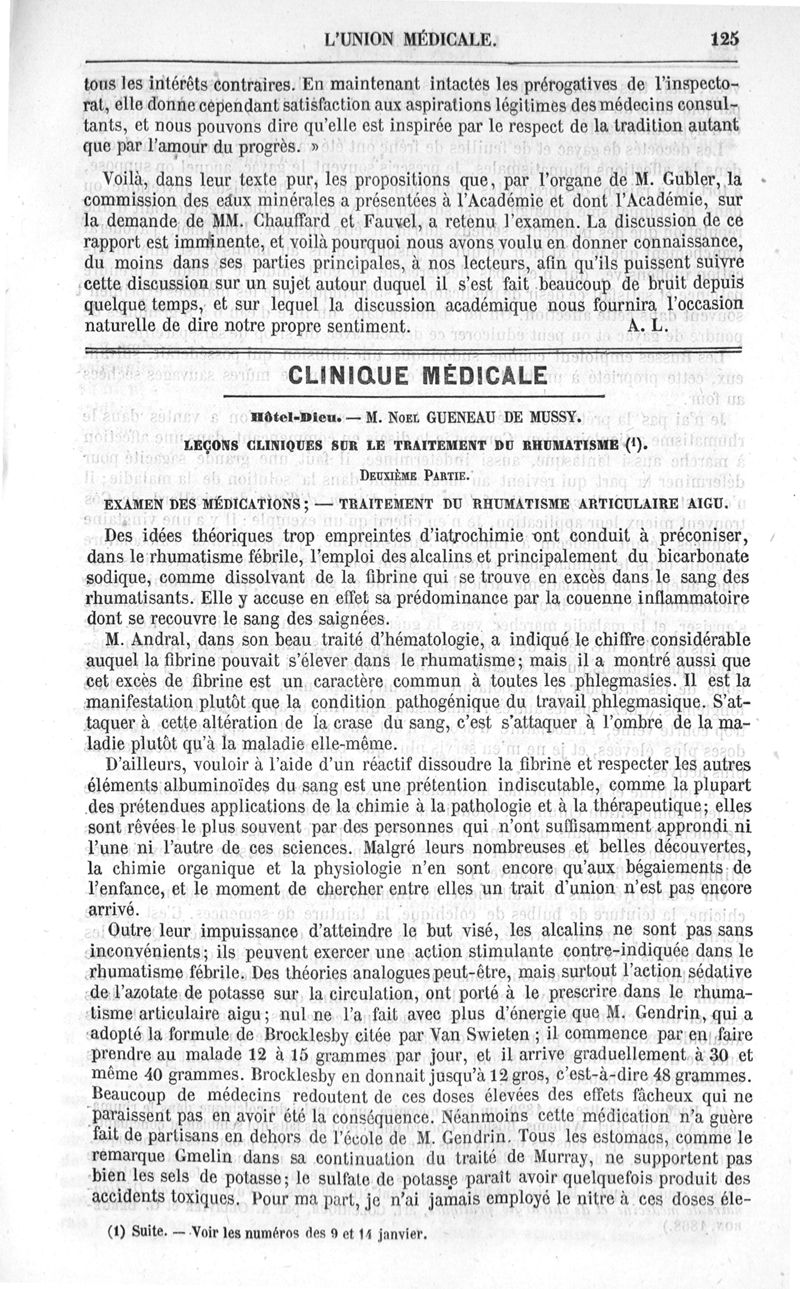 L'UNION MÉDICALE. 125

tous les intérêts contraires. En maintenant intactes les prérogatives de l'inspectorat, elle donne cependant satisfaction aux aspirations légitimes des médecins consultants, et nous pouvons dire qu'elle est inspirée par le respect de la tradition autant que par l'amour du progrès. »

Voilà, dans leur texte pur, les propositions que, par l'organe de M. Gubler, la commission des eaux minérales a présentées à l'Académie et dont l'Académie, sur la demande de MM. Chauffard et Fauvel, a retenu l'examen. La discussion de ce rapport est imminente, et voilà pourquoi nous avons voulu en donner connaissance, du moins dans ses parties principales, à nos lecteurs, afin qu'ils puissent suivre cette discussion sur un sujet autour duquel il s'est fait beaucoup de bruit depuis quelque temps, et sur lequel la discussion académique nous fournira l'occasion naturelle de dire notre propre sentiment. A. L.

CLINIQUE MÉDICALE

Hôtel-Dieu. — M. Noel GUENEAU DE MUSSY.

LEÇONS CLINIQUES SUR LE TRAITEMENT DU RHUMATISME (1).

Deuxième Partie.

EXAMEN DES MÉDICATIONS; — TRAITEMENT DU RHUMATISME ARTICULAIRE AIGU.

Des idées théoriques trop empreintes d'iatrochimie ont conduit à préconiser, dans le rhumatisme fébrile, l'emploi des alcalins et principalement du bicarbonate sodique, comme dissolvant de la fibrine qui se trouve en excès dans le sang des rhumatisants. Elle y accuse en effet sa prédominance par la couenne inflammatoire dont se recouvre le sang des saignées.

M. Andral, dans son beau traité d'hématologie, a indiqué le chiffre considérable auquel la fibrine pouvait s'élever dans le rhumatisme; mais il a montré aussi que cet excès de fibrine est un caractère commun à toutes les phlegmasies. Il est la manifestation plutôt que la condition pathogénique du travail phlegmasique. S'attaquer à cette altération de la crase du sang, c'est s'attaquer à l'ombre de la maladie plutôt qu'à la maladie elle-même.

D'ailleurs, vouloir à l'aide d'un réactif dissoudre la fibrine et respecter les autres éléments albuminoïdes du sang est une prétention indiscutable, comme la plupart des prétendues applications de la chimie à la pathologie et à la thérapeutique; elles sont rêvées le plus souvent par des personnes qui n'ont suffisamment approndi ni l'une ni l'autre de ces sciences. Malgré leurs nombreuses et belles découvertes, la chimie organique et la physiologie n'en sont encore qu'aux bégaiements de l'enfance, et le moment de chercher entre elles un trait d'union n'est pas encore arrivé.

Outre leur impuissance d'atteindre le but visé, les alcalins ne sont pas sans inconvénients; ils peuvent exercer une action stimulante contre-indiquée dans le rhumatisme fébrile. Des théories analogues peut-être, mais surtout l'action sédative de l'azotate de potasse sur la circulation, ont porté à le prescrire dans le rhumatisme articulaire aigu; nul ne l'a fait avec plus d'énergie que M. Gendrin, qui a adopté la formule de Brocklesby citée par Van Swieten; il commence par en faire prendre au malade 12 à 15 grammes par jour, et il arrive graduellement à 30 et même 40 grammes. Brocklesby en donnait jusqu'à 12 gros, c'est-à-dire 48 grammes. Beaucoup de médecins redoutent de ces doses élevées des effets fâcheux qui ne paraissent pas en avoir été la conséquence. Néanmoins cette médication n'a guère fait de partisans en dehors de l'école de M. Gendrin. Tous les estomacs, comme le remarque Gmelin dans sa continuation du traité de Murray, ne supportent pas bien les sels de potasse; le sulfate de potasse paraît avoir quelquefois produit des accidents toxiques. Pour ma part, je n'ai jamais employé le nitre à ces doses éle-

(1) Suite. — Voir les numéros des 9 et 14 janvier.